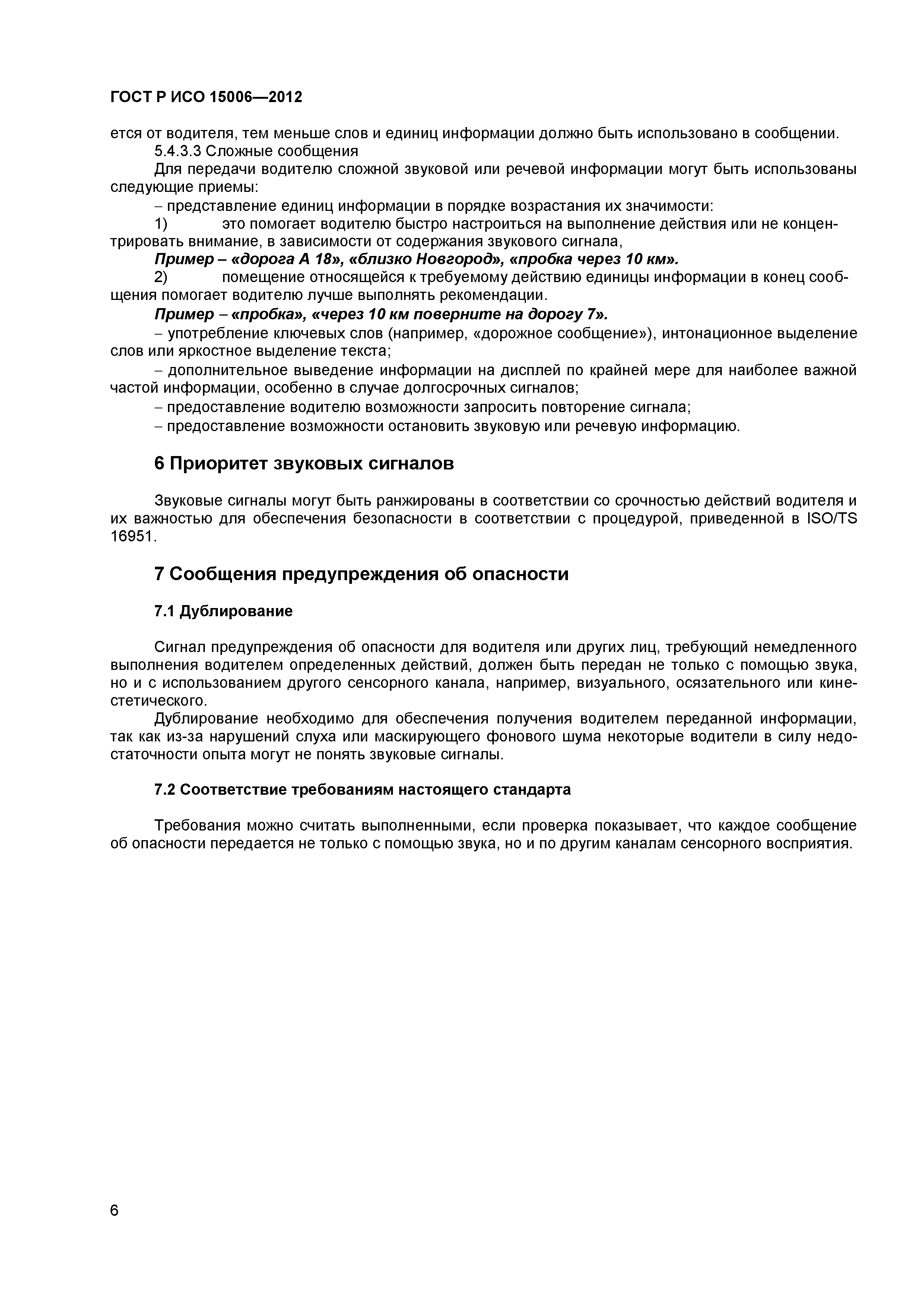 ГОСТ Р ИСО 15006—2012

ется от водителя, тем меньше слов и единиц информации должно быть использовано в сообщении.

5.4.3.3 Сложные сообщения

Для передачи водителю сложной звуковой или речевой информации могут быть использованы следующие приемы:

– представление единиц информации в порядке возрастания их значимости:

1) это помогает водителю быстро настроиться на выполнение действия или не концентрировать внимание, в зависимости от содержания звукового сигнала,

Пример – «дорога А 18», «близко Новгород», «пробка через 10 км».

2) помещение относящейся к требуемому действию единицы информации в конец сообщения помогает водителю лучше выполнять рекомендации.

Пример – «пробка», «через 10 км поверните на дорогу 7».

– употребление ключевых слов (например, «дорожное сообщение»), интонационное выделение слов или яркостное выделение текста;

– дополнительное выведение информации на дисплей по крайней мере для наиболее важной частой информации, особенно в случае долгосрочных сигналов;

– предоставление водителю возможности запросить повторение сигнала;

– предоставление возможности остановить звуковую или речевую информацию.

6 Приоритет звуковых сигналов

Звуковые сигналы могут быть ранжированы в соответствии со срочностью действий водителя и их важностью для обеспечения безопасности в соответствии с процедурой, приведенной в ISO/TS 16951.

7 Сообщения предупреждения об опасности

7.1 Дублирование

Сигнал предупреждения об опасности для водителя или других лиц, требующий немедленного выполнения водителем определенных действий, должен быть передан не только с помощью звука, но и с использованием другого сенсорного канала, например, визуального, осязательного или кинестетического.

Дублирование необходимо для обеспечения получения водителем переданной информации, так как из-за нарушений слуха или маскирующего фонового шума некоторые водители в силу недостаточности опыта могут не понять звуковые сигналы.

7.2 Соответствие требованиям настоящего стандарта

Требования можно считать выполненными, если проверка показывает, что каждое сообщение об опасности передается не только с помощью звука, но и по другим каналам сенсорного восприятия.

6